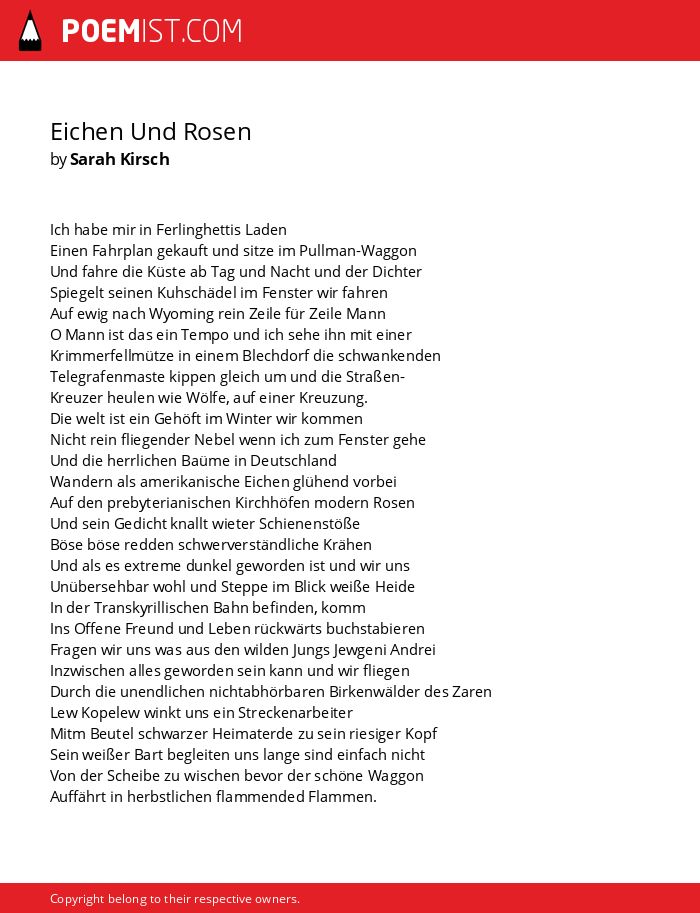 POEMIST.COM

Eichen Und Rosen
by Sarah Kirsch

Ich habe mir in Ferlinghettis Laden
Einen Fahrplan gekauft und sitze im Pullman-Waggon
Und fahre die Küste ab Tag und Nacht und der Dichter
Spiegelt seinen Kuhschädel im Fenster wir fahren
Auf ewig nach Wyoming rein Zeile für Zeile Mann
O Mann ist das ein Tempo und ich sehe ihn mit einer
Krimmerfellmütze in einem Blechdorf die schwankenden
Telegrafenmaste kippen gleich um und die Straßen-
Kreuzer heulen wie Wölfe, auf einer Kreuzung.
Die welt ist ein Gehöft im Winter wir kommen
Nicht rein fliegender Nebel wenn ich zum Fenster gehe
Und die herrlichen Baüme in Deutschland
Wandern als amerikanische Eichen glühend vorbei
Auf den prebyterianischen Kirchhöfen modern Rosen
Und sein Gedicht knallt wieter Schienenstöße
Böse böse redden schwerverständliche Krähen
Und als es extreme dunkel geworden ist und wir uns
Unübersehbar wohl und Steppe im Blick weiße Heide
In der Transkyrillischen Bahn befinden, komm
Ins Offene Freund und Leben rückwärts buchstabieren
Fragen wir uns was aus den wilden Jungs Jewgeni Andrei
Inzwischen alles geworden sein kann und wir fliegen
Durch die unendlichen nichtabhörbaren Birkenwälder des Zaren
Lew Kopelew winkt uns ein Streckenarbeiter
Mitm Beutel schwarzer Heimaterde zu sein riesiger Kopf
Sein weißer Bart begleiten uns lange sind einfach nicht
Von der Scheibe zu wischen bevor der schöne Waggon
Auffährt in herbstlichen flammended Flammen.

Copyright belong to their respective owners.